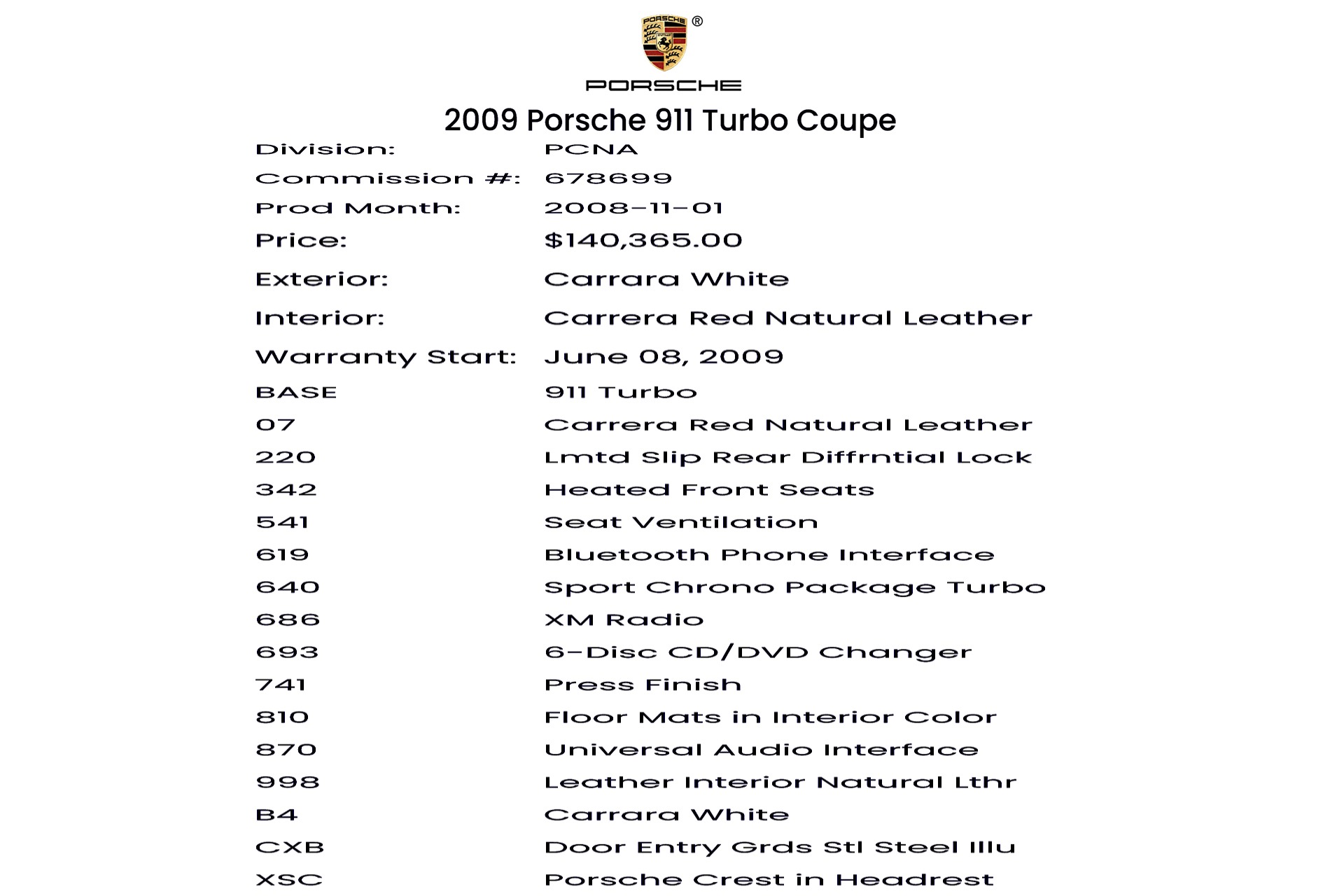 PORSCHE ®

PORSCHE

2009 Porsche 911 Turbo Coupe

| | |
|---|---|
| Division: | PCNA |
| Commission #: | 678699 |
| Prod Month: | 2008-11-01 |
| Price: | $140,365.00 |
| Exterior: | Carrara White |
| Interior: | Carrera Red Natural Leather |
| Warranty Start: | June 08, 2009 |
| BASE | 911 Turbo |
| 07 | Carrera Red Natural Leather |
| 220 | Lmtd Slip Rear Diffrntial Lock |
| 342 | Heated Front Seats |
| 541 | Seat Ventilation |
| 619 | Bluetooth Phone Interface |
| 640 | Sport Chrono Package Turbo |
| 686 | XM Radio |
| 693 | 6-Disc CD/DVD Changer |
| 741 | Press Finish |
| 810 | Floor Mats in Interior Color |
| 870 | Universal Audio Interface |
| 998 | Leather Interior Natural Lthr |
| B4 | Carrara White |
| CXB | Door Entry Grds Stl Steel Illu |
| XSC | Porsche Crest in Headrest |